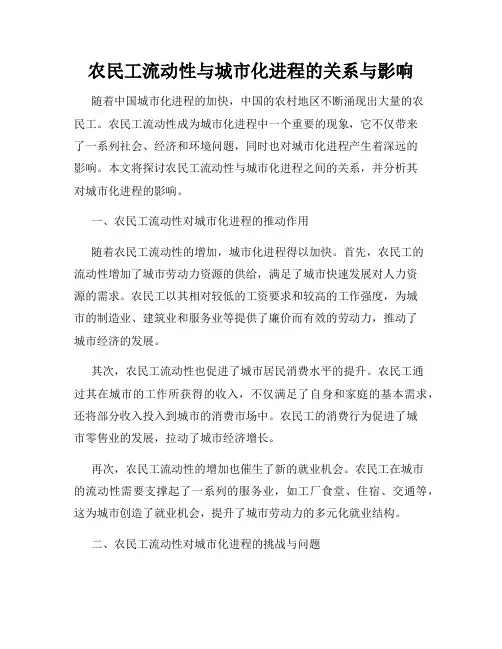 农民工流动性与城市化进程的关系与影响

随着中国城市化进程的加快，中国的农村地区不断涌现出大量的农民工。农民工流动性成为城市化进程中一个重要的现象，它不仅带来了一系列社会、经济和环境问题，同时也对城市化进程产生着深远的影响。本文将探讨农民工流动性与城市化进程之间的关系，并分析其对城市化进程的影响。

一、农民工流动性对城市化进程的推动作用

随着农民工流动性的增加，城市化进程得以加快。首先，农民工的流动性增加了城市劳动力资源的供给，满足了城市快速发展对人力资源的需求。农民工以其相对较低的工资要求和较高的工作强度，为城市的制造业、建筑业和服务业等提供了廉价而有效的劳动力，推动了城市经济的发展。

其次，农民工流动性也促进了城市居民消费水平的提升。农民工通过其在城市的工作所获得的收入，不仅满足了自身和家庭的基本需求，还将部分收入投入到城市的消费市场中。农民工的消费行为促进了城市零售业的发展，拉动了城市经济增长。

再次，农民工流动性的增加也催生了新的就业机会。农民工在城市的流动性需要支撑起了一系列的服务业，如工厂食堂、住宿、交通等，这为城市创造了就业机会，提升了城市劳动力的多元化就业结构。

二、农民工流动性对城市化进程的挑战与问题